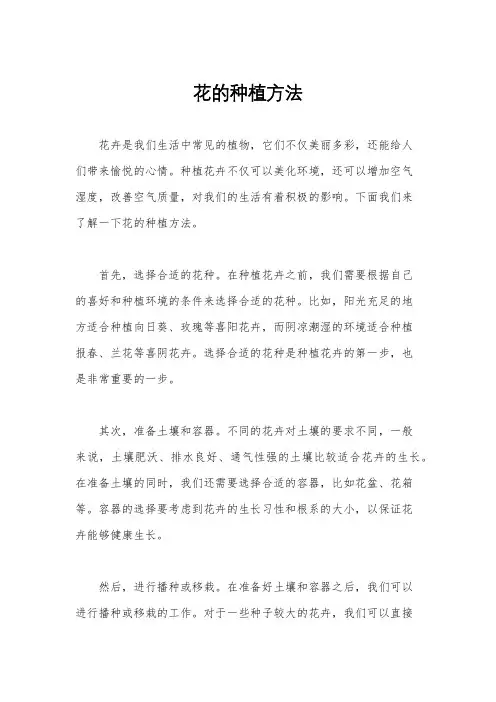 花的种植方法

花卉是我们生活中常见的植物，它们不仅美丽多彩，还能给人们带来愉悦的心情。种植花卉不仅可以美化环境，还可以增加空气湿度，改善空气质量，对我们的生活有着积极的影响。下面我们来了解一下花的种植方法。

首先，选择合适的花种。在种植花卉之前，我们需要根据自己的喜好和种植环境的条件来选择合适的花种。比如，阳光充足的地方适合种植向日葵、玫瑰等喜阳花卉，而阴凉潮湿的环境适合种植报春、兰花等喜阴花卉。选择合适的花种是种植花卉的第一步，也是非常重要的一步。

其次，准备土壤和容器。不同的花卉对土壤的要求不同，一般来说，土壤肥沃、排水良好、透气性强的土壤比较适合花卉的生长。在准备土壤的同时，我们还需要选择合适的容器，比如花盆、花箱等。容器的选择要考虑到花卉的生长习性和根系的大小，以保证花卉能够健康生长。

然后，进行播种或移栽。在准备好土壤和容器之后，我们可以进行播种或移栽的工作。对于一些种子较大的花卉，我们可以直接